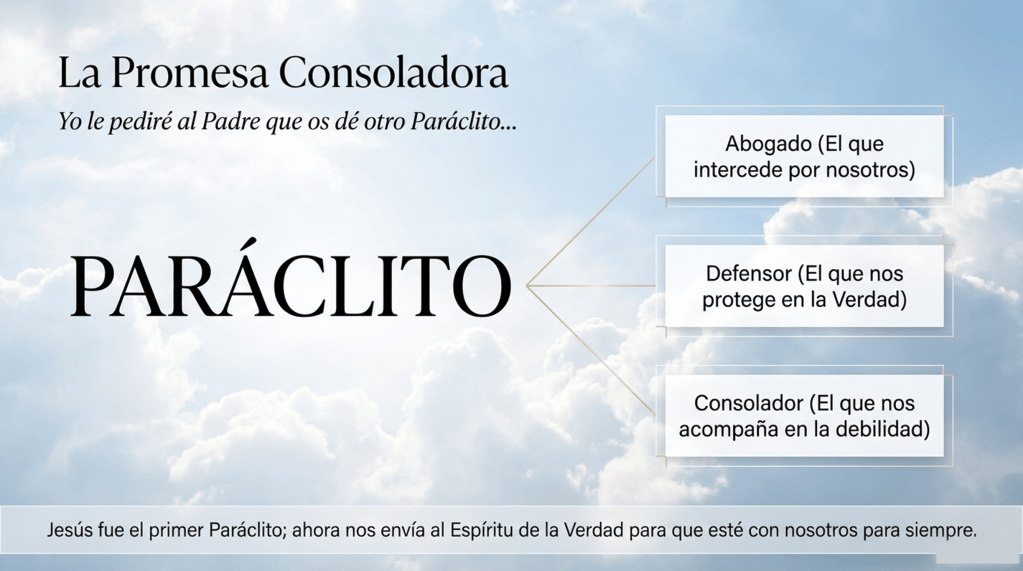 La Promesa Consoladora

Yo le pediré al Padre que os dé otro Paráclito...

PARÁCLITO

Abogado (El que intercede por nosotros)

Defensor (El que nos protege en la Verdad)

Consolador (El que nos acompaña en la debilidad)

Jesús fue el primer Paráclito; ahora nos envía al Espíritu de la Verdad para que esté con nosotros para siempre.